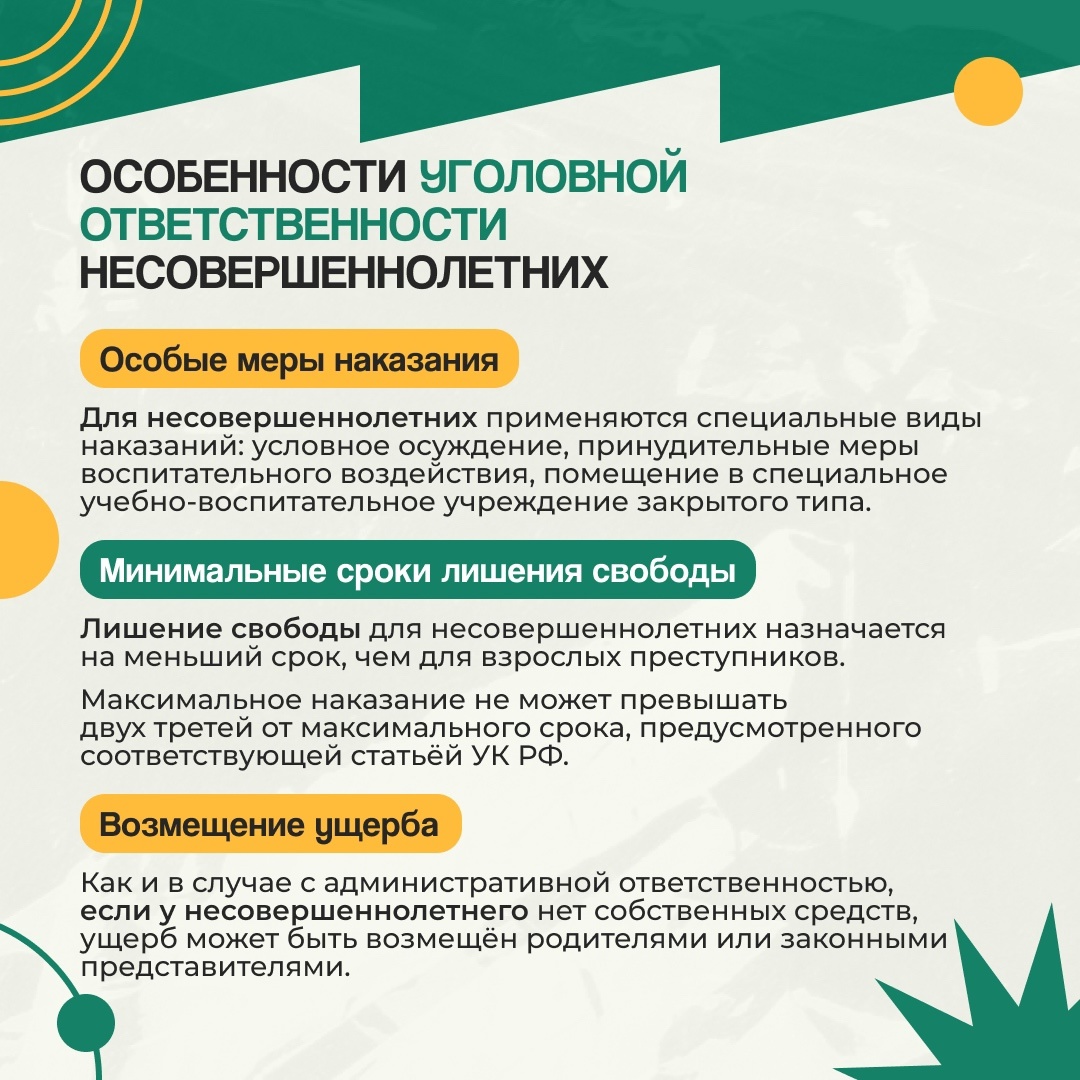 ОСОБЕННОСТИ УГОЛОВНОЙ ОТВЕТСТВЕННОСТИ НЕСОВЕРШЕННОЛЕТНИХ

Особые меры наказания

Для несовершеннолетних применяются специальные виды наказаний: условное осуждение, принудительные меры воспитательного воздействия, помещение в специальное учебно-воспитательное учреждение закрытого типа.

Минимальные сроки лишения свободы

Лишение свободы для несовершеннолетних назначается на меньший срок, чем для взрослых преступников.

Максимальное наказание не может превышать двух третей от максимального срока, предусмотренного соответствующей статьёй УК РФ.

Возмещение ущерба

Как и в случае с административной ответственностью, если у несовершеннолетнего нет собственных средств, ущерб может быть возмещён родителями или законными представителями.